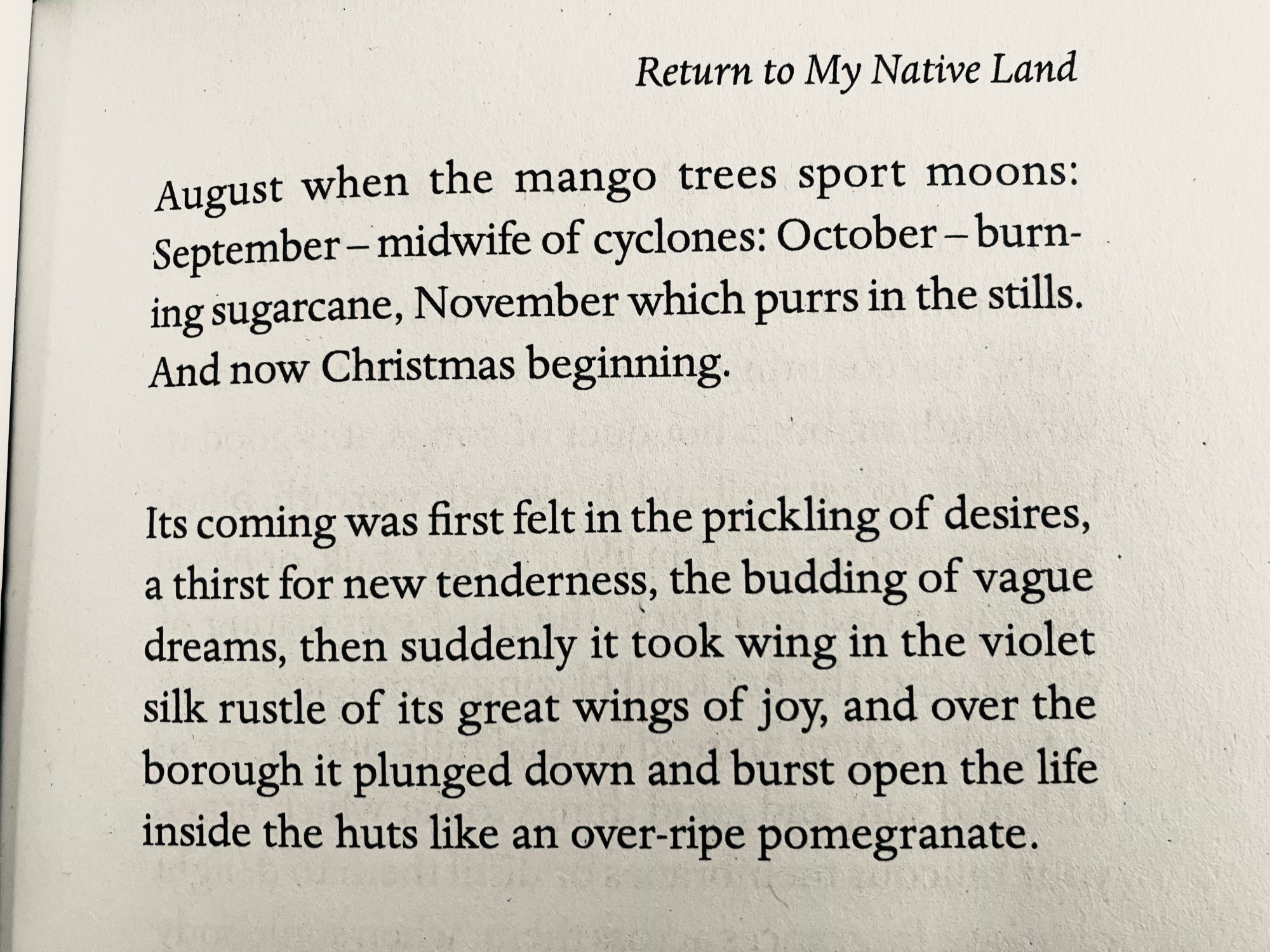 Return to My Native Land

August when the mango trees sport moons: September – midwife of cyclones: October – burning sugarcane, November which purrs in the stills. And now Christmas beginning.

Its coming was first felt in the prickling of desires, a thirst for new tenderness, the budding of vague dreams, then suddenly it took wing in the violet silk rustle of its great wings of joy, and over the borough it plunged down and burst open the life inside the huts like an over-ripe pomegranate.